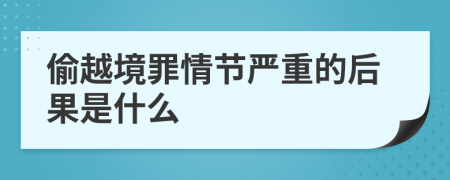 偷越境罪情节严重的后果是什么